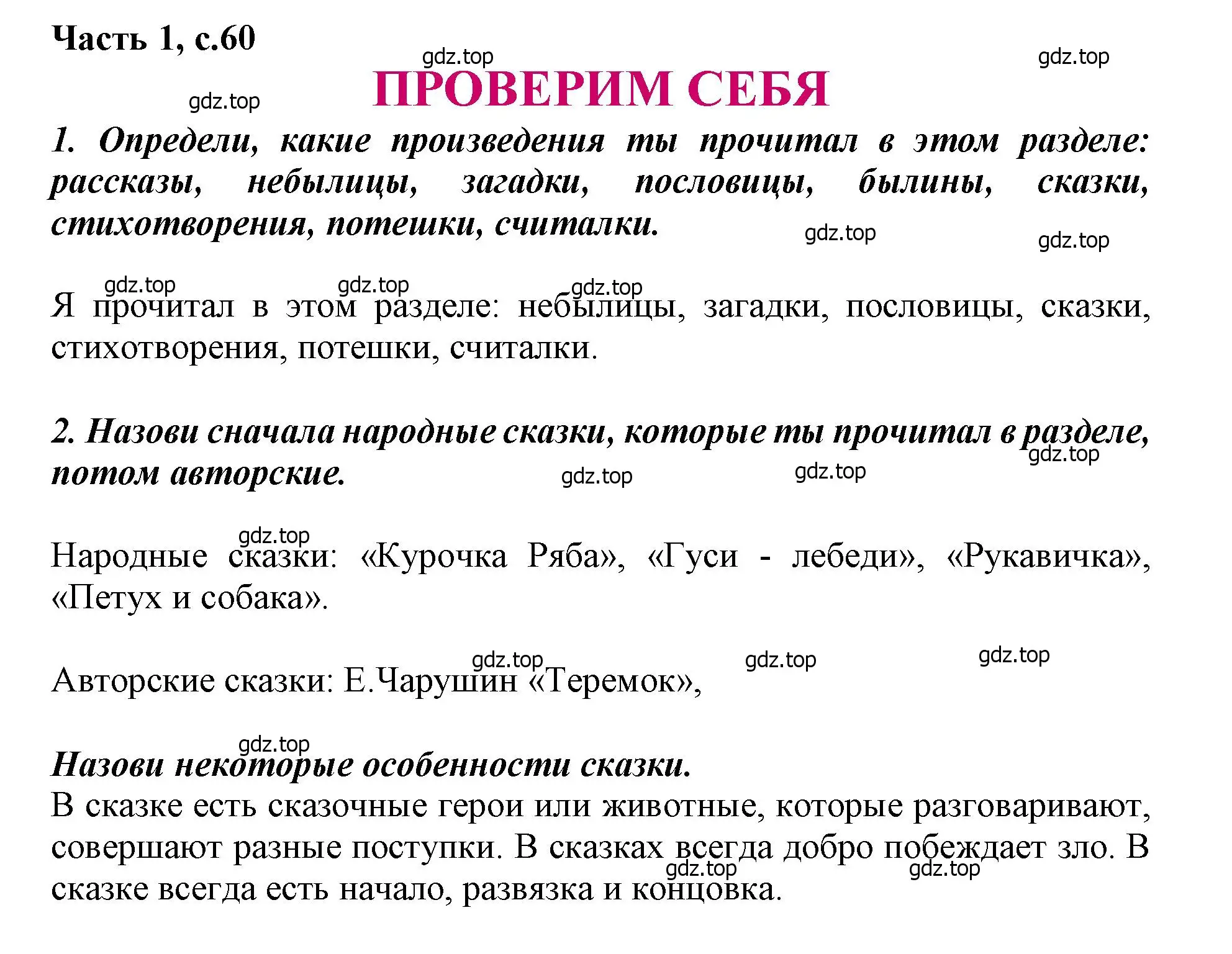 Часть 1, с.60

gdz.top gdz.top gdz.top

ПРОВЕРИМ СЕБЯ

1. Определи, какие произведения ты прочитал в этом разделе: рассказы, небылицы, загадки, пословицы, былины, сказки, стихотворения, потешки, считалки.

gdz.top gdz.top gdz.top gdz.top gdz.top

Я прочитал в этом разделе: небылицы, загадки, пословицы, сказки, стихотворения, потешки, считалки.

2. Назови сначала народные сказки, которые ты прочитал в разделе, потом авторские.

gdz.top gdz.top gdz.top gdz.top

Народные сказки: «Курочка Ряба», «Гуси - лебеди», «Рукавичка», «Петух и собака».

gdz.top gdz.top gdz.top

Авторские сказки: Е.Чарушин «Теремок»,

gdz.top

Назови некоторые особенности сказки.
В сказке есть сказочные герои или животные, которые разговаривают, совершают разные поступки. В сказках всегда добро побеждает зло. В сказке всегда есть начало, развязка и концовка.

gdz.top gdz.top